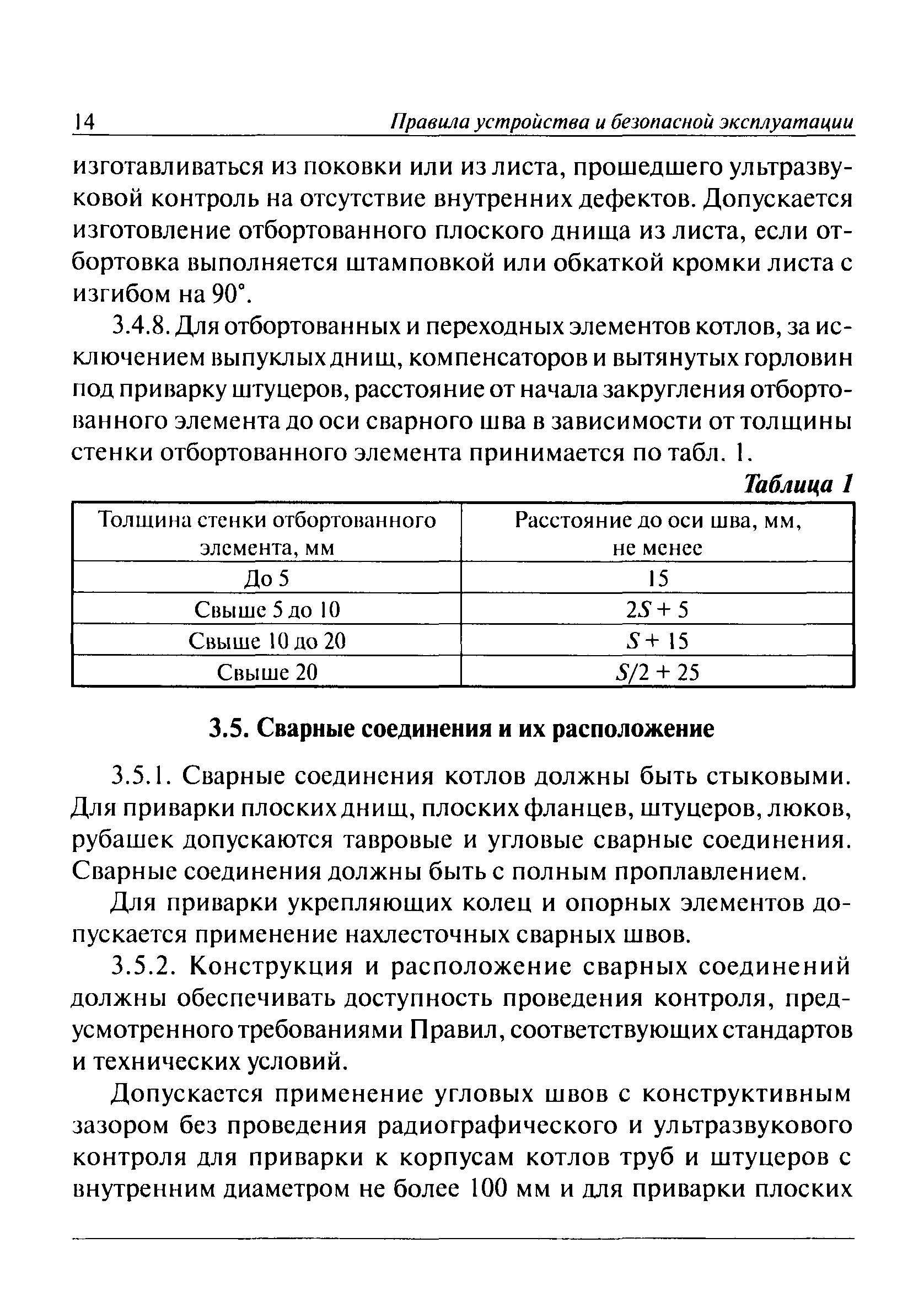 14 Правила устройства и безопасной эксплуатации

изготавливаться из поковки или из листа, прошедшего ультразвуковой контроль на отсутствие внутренних дефектов. Допускается изготовление отбортованного плоского днища из листа, если отбортовка выполняется штамповкой или обкаткой кромки листа с изгибом на 90°.

3.4.8. Для отбортованных и переходных элементов котлов, за исключением выпуклых днищ, компенсаторов и вытянутых горловин под приварку штуцеров, расстояние от начала закругления отбортованного элемента до оси сварного шва в зависимости от толщины стенки отбортованного элемента принимается по табл. 1.

Таблица 1

| Толщина стенки отбортованного элемента, мм | Расстояние до оси шва, мм, не менее |
|---|---|
| До 5 | 15 |
| Свыше 5 до 10 | $2S + 5$ |
| Свыше 10 до 20 | $S + 15$ |
| Свыше 20 | $S/2 + 25$ |

3.5. Сварные соединения и их расположение

3.5.1. Сварные соединения котлов должны быть стыковыми. Для приварки плоских днищ, плоских фланцев, штуцеров, люков, рубашек допускаются тавровые и угловые сварные соединения. Сварные соединения должны быть с полным проплавлением.

Для приварки укрепляющих колец и опорных элементов допускается применение нахлесточных сварных швов.

3.5.2. Конструкция и расположение сварных соединений должны обеспечивать доступность проведения контроля, предусмотренного требованиями Правил, соответствующих стандартов и технических условий.

Допускается применение угловых швов с конструктивным зазором без проведения радиографического и ультразвукового контроля для приварки к корпусам котлов труб и штуцеров с внутренним диаметром не более 100 мм и для приварки плоских